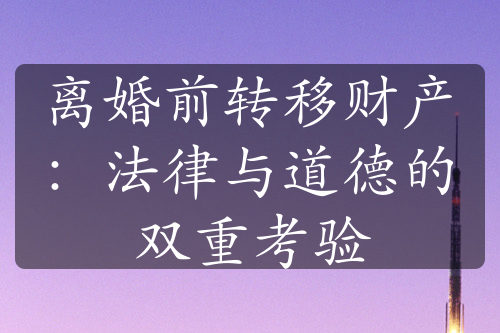 离婚前转移财产：法律与道德的双重考验